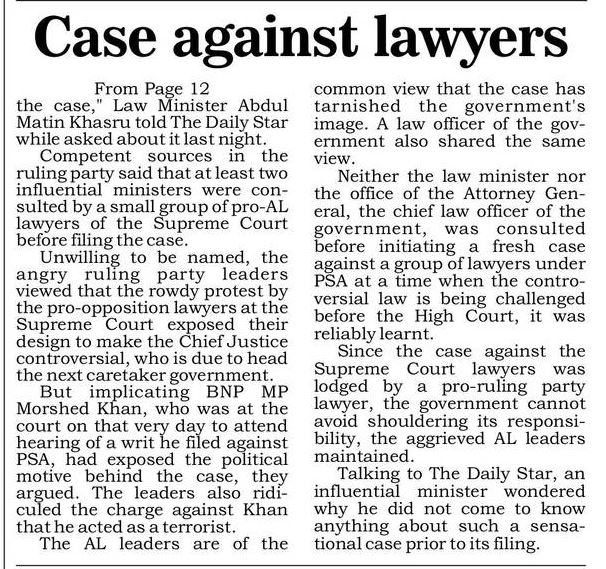 Case against lawyers

From Page 12

the case," Law Minister Abdul Matin Khasru told The Daily Star while asked about it last night.

Competent sources in the ruling party said that at least two influential ministers were consulted by a small group of pro-AL lawyers of the Supreme Court before filing the case.

Unwilling to be named, the angry ruling party leaders viewed that the rowdy protest by the pro-opposition lawyers at the Supreme Court exposed their design to make the Chief Justice controversial, who is due to head the next caretaker government.

But implicating BNP MP Morshed Khan, who was at the court on that very day to attend hearing of a writ he filed against PSA, had exposed the political motive behind the case, they argued. The leaders also ridiculed the charge against Khan that he acted as a terrorist.

The AL leaders are of the common view that the case has tarnished the government's image. A law officer of the government also shared the same view.

Neither the law minister nor the office of the Attorney General, the chief law officer of the government, was consulted before initiating a fresh case against a group of lawyers under PSA at a time when the controversial law is being challenged before the High Court, it was reliably learnt.

Since the case against the Supreme Court lawyers was lodged by a pro-ruling party lawyer, the government cannot avoid shouldering its responsibility, the aggrieved AL leaders maintained.

Talking to The Daily Star, an influential minister wondered why he did not come to know anything about such a sensational case prior to its filing.